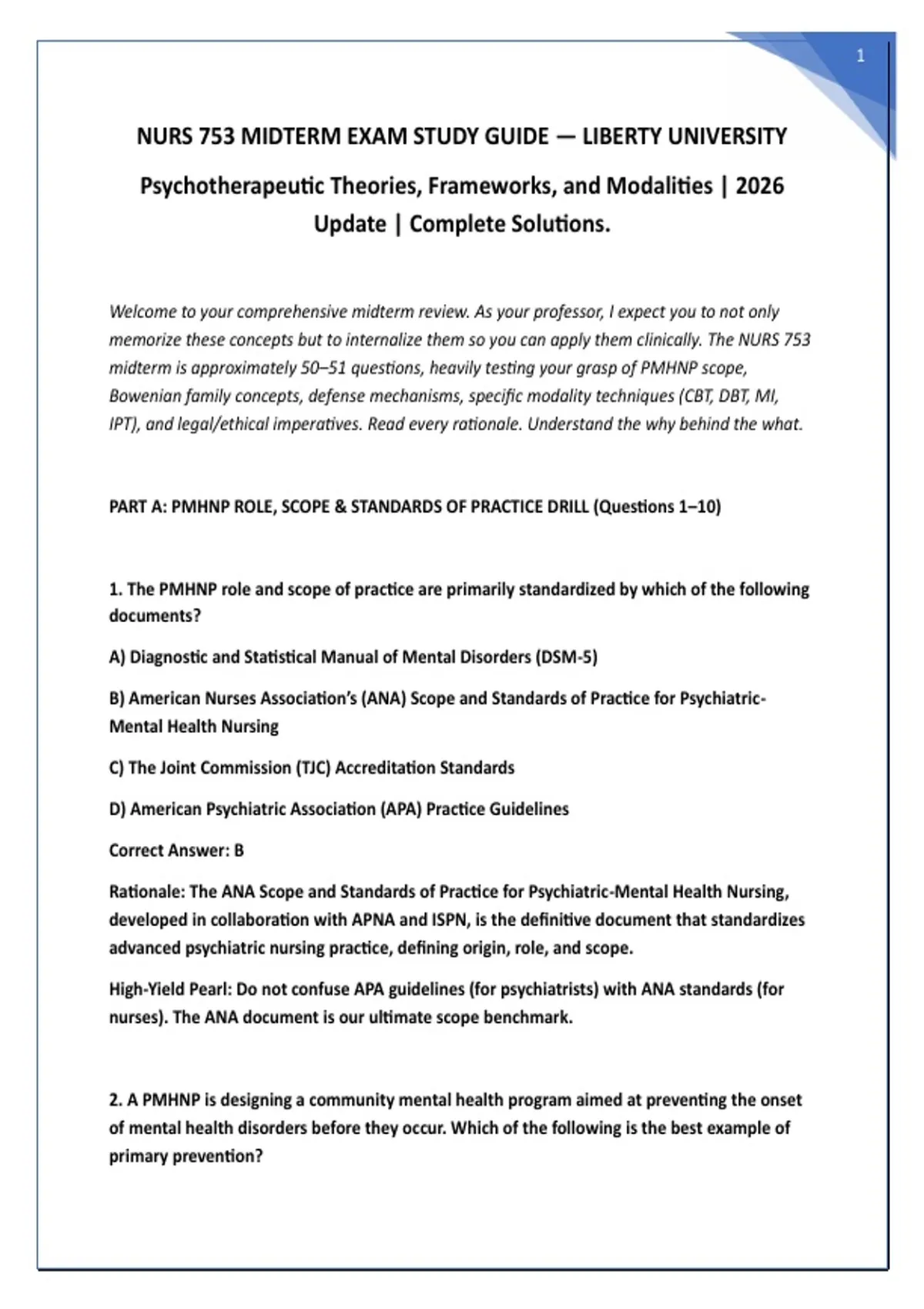 1

NURS 753 MIDTERM EXAM STUDY GUIDE — LIBERTY UNIVERSITY

Psychotherapeutic Theories, Frameworks, and Modalities | 2026 Update | Complete Solutions.

Welcome to your comprehensive midterm review. As your professor, I expect you to not only memorize these concepts but to internalize them so you can apply them clinically. The NURS 753 midterm is approximately 50–51 questions, heavily testing your grasp of PMHNP scope, Bowenian family concepts, defense mechanisms, specific modality techniques (CBT, DBT, MI, IPT), and legal/ethical imperatives. Read every rationale. Understand the why behind the what.

PART A: PMHNP ROLE, SCOPE & STANDARDS OF PRACTICE DRILL (Questions 1–10)

1. The PMHNP role and scope of practice are primarily standardized by which of the following documents?

A) Diagnostic and Statistical Manual of Mental Disorders (DSM-5)

B) American Nurses Association's (ANA) Scope and Standards of Practice for Psychiatric-Mental Health Nursing

C) The Joint Commission (TJC) Accreditation Standards

D) American Psychiatric Association (APA) Practice Guidelines

Correct Answer: B

Rationale: The ANA Scope and Standards of Practice for Psychiatric-Mental Health Nursing, developed in collaboration with APNA and ISPN, is the definitive document that standardizes advanced psychiatric nursing practice, defining origin, role, and scope.

High-Yield Pearl: Do not confuse APA guidelines (for psychiatrists) with ANA standards (for nurses). The ANA document is our ultimate scope benchmark.

2. A PMHNP is designing a community mental health program aimed at preventing the onset of mental health disorders before they occur. Which of the following is the best example of primary prevention?